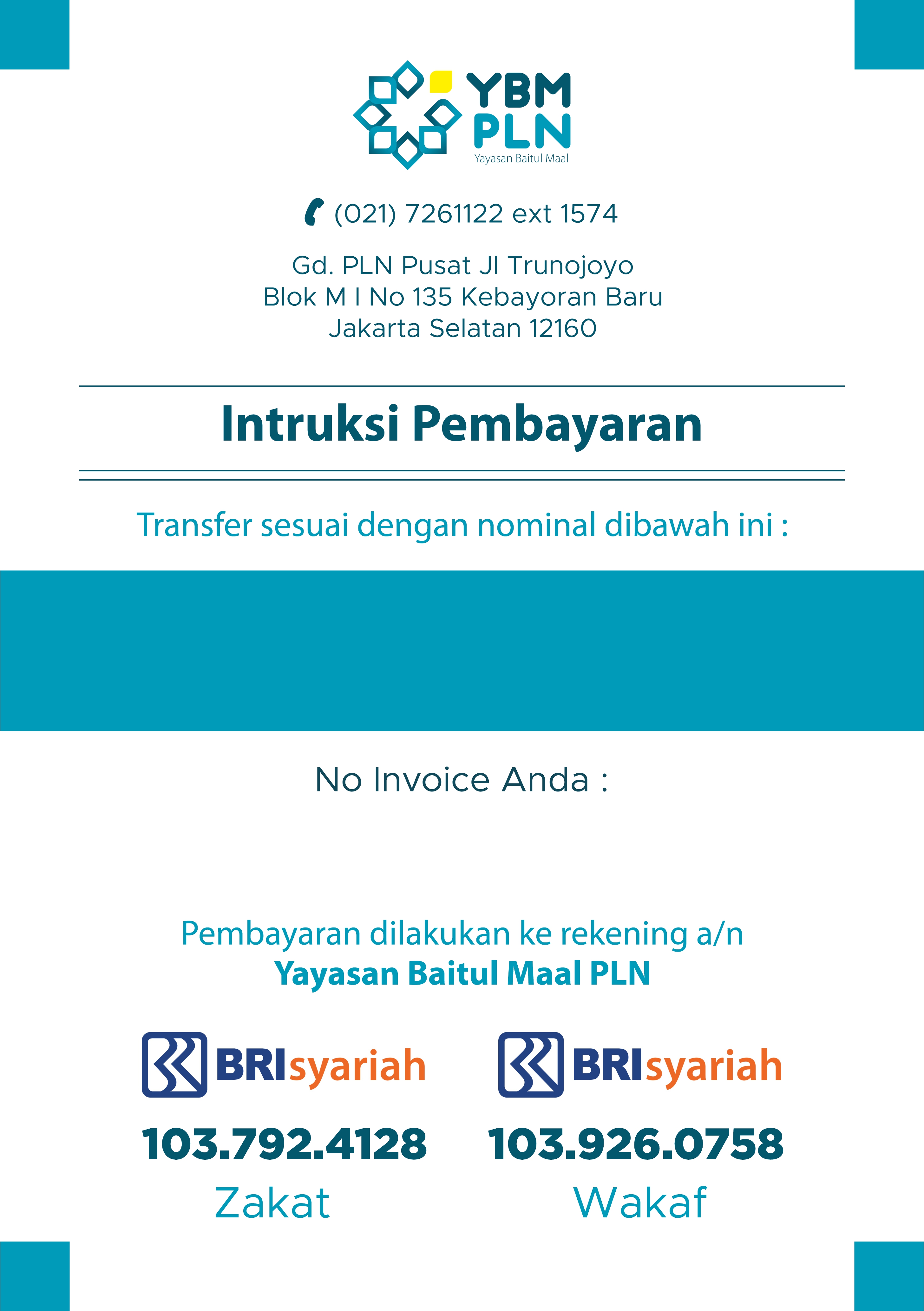 YBM
PLN
Yayasan Baitul Maal

(021) 7261122 ext 1574

Gd. PLN Pusat Jl Trunojoyo
Blok M I No 135 Kebayoran Baru
Jakarta Selatan 12160

Intruksi Pembayaran

Transfer sesuai dengan nominal dibawah ini :

No Invoice Anda :

Pembayaran dilakukan ke rekening a/n
Yayasan Baitul Maal PLN

BRIsyariah
103.792.4128
Zakat

BRIsyariah
103.926.0758
Wakaf